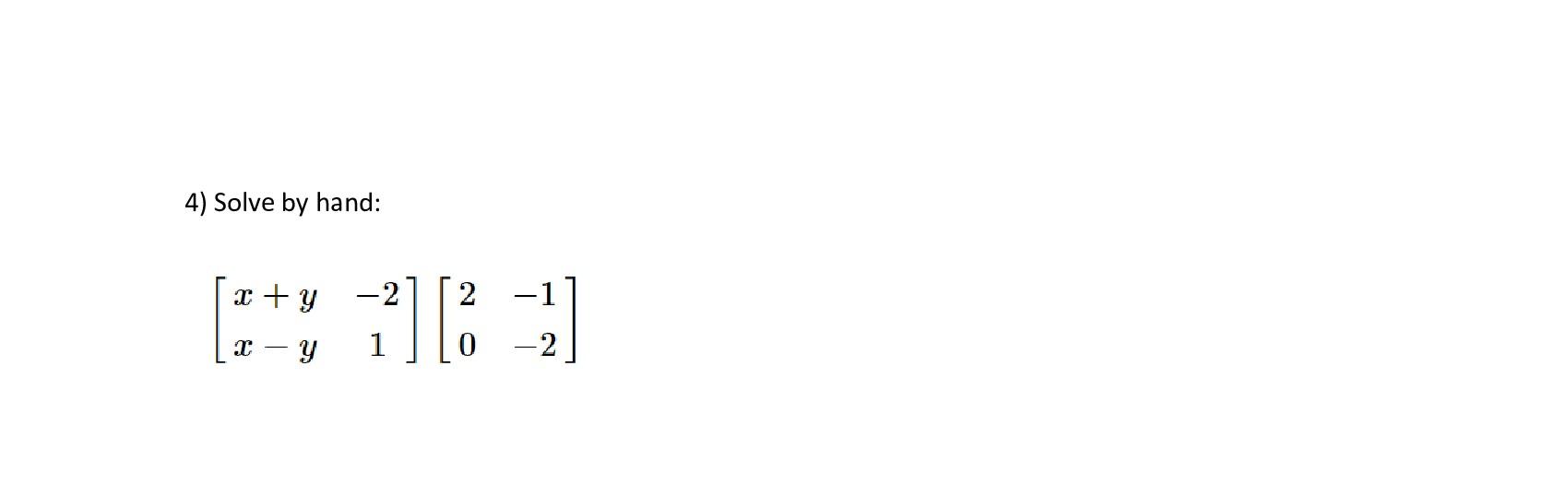 4) Solve by hand:

$\begin{bmatrix} x+y & -2 \\ x-y & 1 \end{bmatrix} \begin{bmatrix} 2 & -1 \\ 0 & -2 \end{bmatrix}$